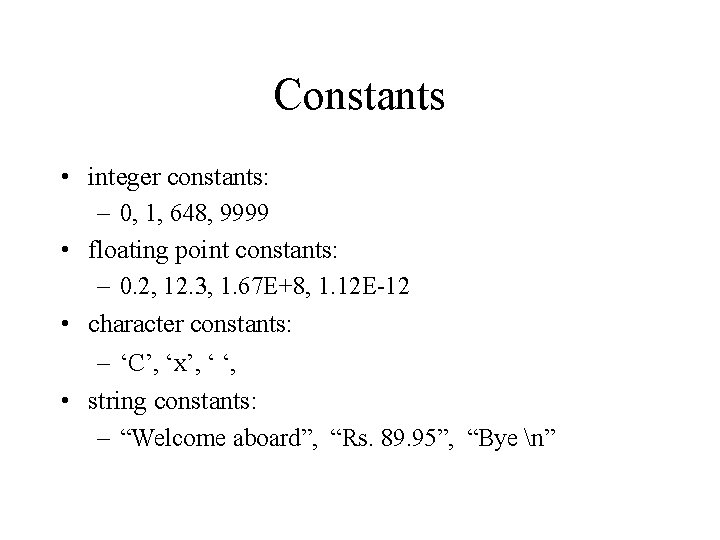 Constants

• integer constants:
 – 0, 1, 648, 9999
• floating point constants:
 – 0.2, 12.3, 1.67E+8, 1.12E-12
• character constants:
 – ‘C’, ‘x’, ‘ ‘,
• string constants:
 – “Welcome aboard”, “Rs. 89.95”, “Bye \n”